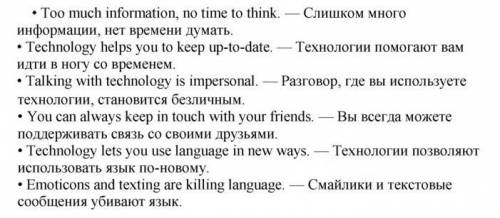 • Too much information, no time to think. — Слишком много информации, нет времени думать.
• Technology helps you to keep up-to-date. — Технологии помогают вам идти в ногу со временем.
• Talking with technology is impersonal. — Разговор, где вы используете технологии, становится безличным.
• You can always keep in touch with your friends. — Вы всегда можете поддерживать связь со своими друзьями.
• Technology lets you use language in new ways. — Технологии позволяют использовать язык по-новому.
• Emoticons and texting are killing language. — Смайлики и текстовые сообщения убивают язык.